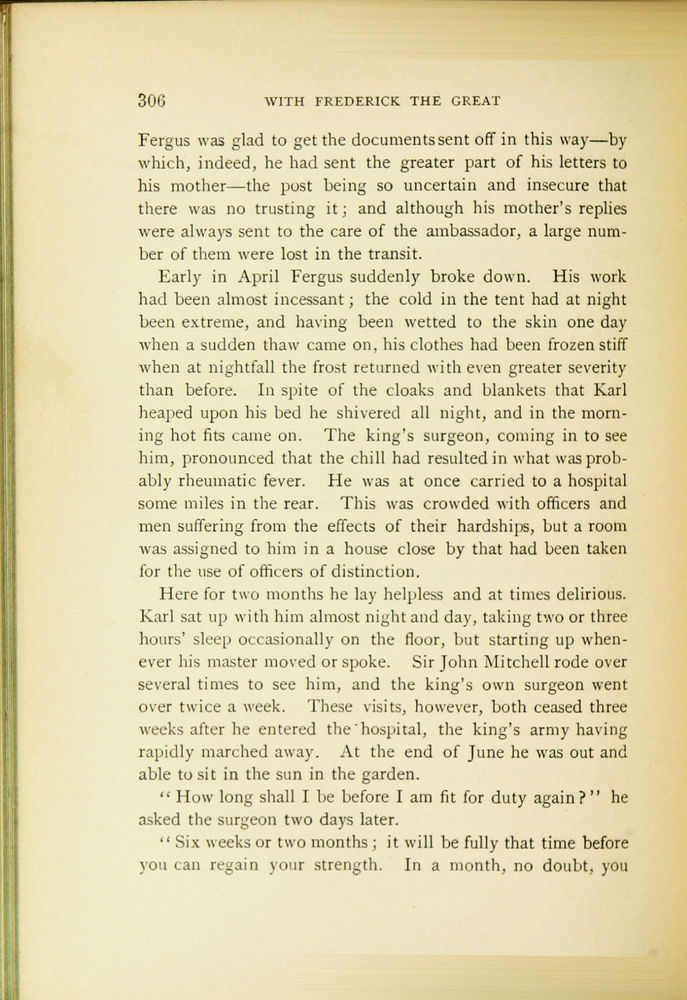 306 WITH FREDERICK THE GREAT

Fergus was glad to get the documents sent off in this way—by which, indeed, he had sent the greater part of his letters to his mother—the post being so uncertain and insecure that there was no trusting it; and although his mother's replies were always sent to the care of the ambassador, a large number of them were lost in the transit.

Early in April Fergus suddenly broke down. His work had been almost incessant; the cold in the tent had at night been extreme, and having been wetted to the skin one day when a sudden thaw came on, his clothes had been frozen stiff when at nightfall the frost returned with even greater severity than before. In spite of the cloaks and blankets that Karl heaped upon his bed he shivered all night, and in the morning hot fits came on. The king's surgeon, coming in to see him, pronounced that the chill had resulted in what was probably rheumatic fever. He was at once carried to a hospital some miles in the rear. This was crowded with officers and men suffering from the effects of their hardships, but a room was assigned to him in a house close by that had been taken for the use of officers of distinction.

Here for two months he lay helpless and at times delirious. Karl sat up with him almost night and day, taking two or three hours' sleep occasionally on the floor, but starting up whenever his master moved or spoke. Sir John Mitchell rode over several times to see him, and the king's own surgeon went over twice a week. These visits, however, both ceased three weeks after he entered the hospital, the king's army having rapidly marched away. At the end of June he was out and able to sit in the sun in the garden.

"How long shall I be before I am fit for duty again?" he asked the surgeon two days later.

"Six weeks or two months; it will be fully that time before you can regain your strength. In a month, no doubt, you